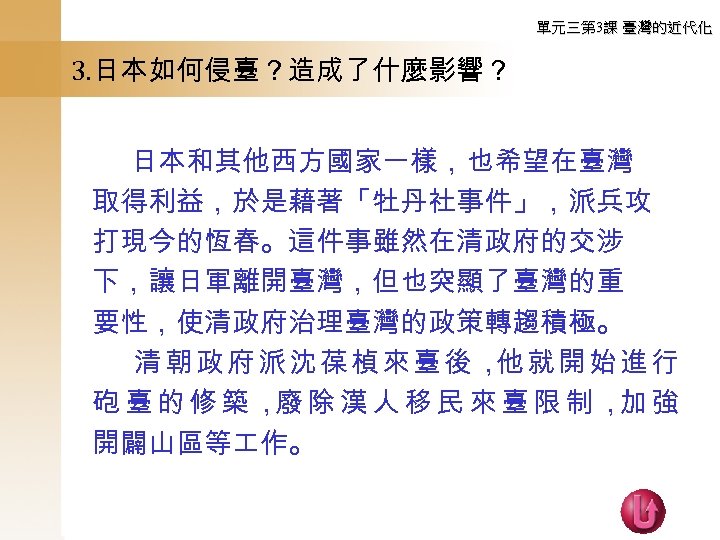 單元三第3課 臺灣的近代化

3.日本如何侵臺？造成了什麼影響？

日本和其他西方國家一樣，也希望在臺灣取得利益，於是藉著「牡丹社事件」，派兵攻打現今的恆春。這件事雖然在清政府的交涉下，讓日軍離開臺灣，但也突顯了臺灣的重要性，使清政府治理臺灣的政策轉趨積極。

清朝政府派沈葆楨來臺後,他就開始進行砲臺的修築,廢除漢人移民來臺限制,加強開闢山區等工作。